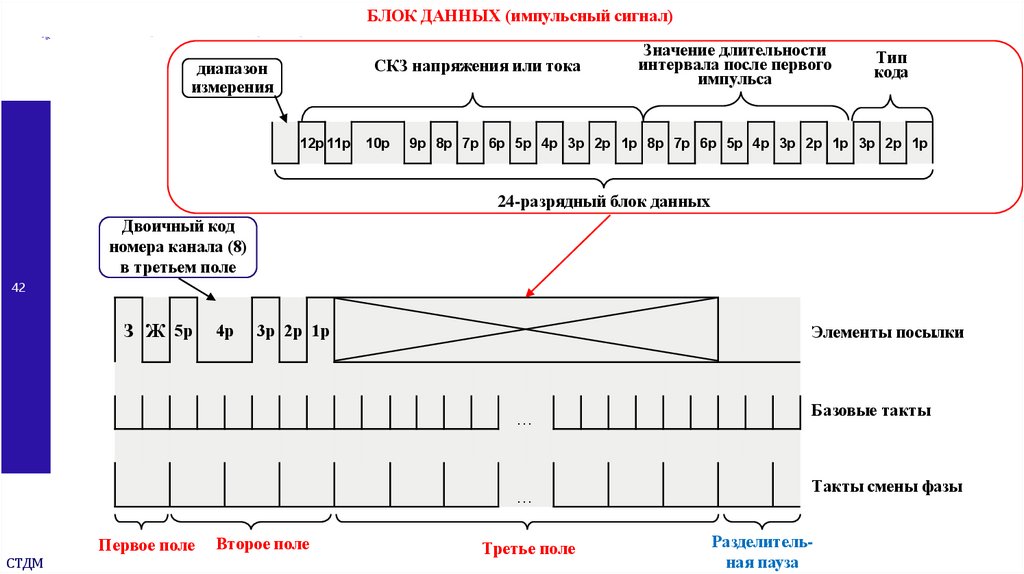 БЛОК ДАННЫХ (импульсный сигнал)

диапазон измерения

СКЗ напряжения или тока

Значение длительности интервала после первого импульса

Тип кода

12р 11р 10р 9р 8р 7р 6р 5р 4р 3р 2р 1р 8р 7р 6р 5р 4р 3р 2р 1р 3р 2р 1р

24-разрядный блок данных

Двоичный код номера канала (8) в третьем поле

42

З Ж 5р 4р 3р 2р 1р

Элементы посылки

…

Базовые такты

…

Такты смены фазы

Первое поле

Второе поле

Третье поле

Разделительная пауза

СТДМ